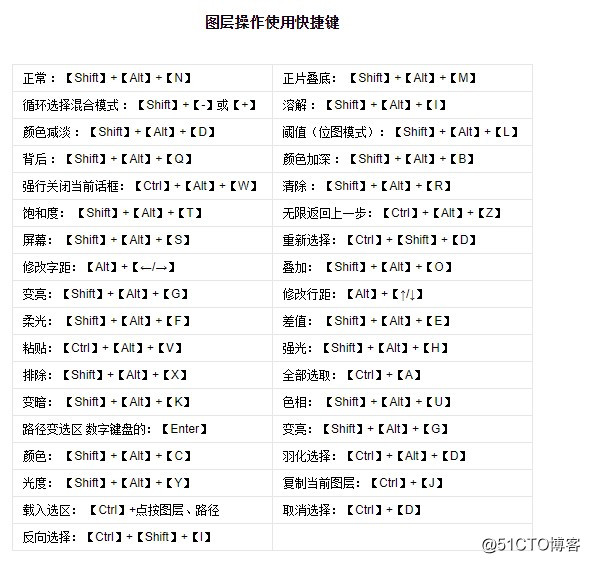 图层操作使用快捷键

| | |
|---|---|
| 正常：【Shift】+【Alt】+【N】 | 正片叠底：【Shift】+【Alt】+【M】 |
| 循环选择混合模式：【Shift】+【-】或【+】 | 溶解：【Shift】+【Alt】+【I】 |
| 颜色减淡：【Shift】+【Alt】+【D】 | 阈值（位图模式）：【Shift】+【Alt】+【L】 |
| 背后：【Shift】+【Alt】+【Q】 | 颜色加深：【Shift】+【Alt】+【B】 |
| 强行关闭当前话框：【Ctrl】+【Alt】+【W】 | 清除：【Shift】+【Alt】+【R】 |
| 饱和度：【Shift】+【Alt】+【T】 | 无限返回上一步：【Ctrl】+【Alt】+【Z】 |
| 屏幕：【Shift】+【Alt】+【S】 | 重新选择：【Ctrl】+【Shift】+【D】 |
| 修改字距：【Alt】+【←/→】 | 叠加：【Shift】+【Alt】+【O】 |
| 变亮：【Shift】+【Alt】+【G】 | 修改行距：【Alt】+【↑/↓】 |
| 柔光：【Shift】+【Alt】+【F】 | 差值：【Shift】+【Alt】+【E】 |
| 粘贴：【Ctrl】+【Alt】+【V】 | 强光：【Shift】+【Alt】+【H】 |
| 排除：【Shift】+【Alt】+【X】 | 全部选取：【Ctrl】+【A】 |
| 变暗：【Shift】+【Alt】+【K】 | 色相：【Shift】+【Alt】+【U】 |
| 路径变选区 数字键盘的：【Enter】 | 变亮：【Shift】+【Alt】+【G】 |
| 颜色：【Shift】+【Alt】+【C】 | 羽化选择：【Ctrl】+【Alt】+【D】 |
| 光度：【Shift】+【Alt】+【Y】 | 复制当前图层：【Ctrl】+【J】 |
| 载入选区：【Ctrl】+点按图层、路径 | 取消选择：【Ctrl】+【D】 |
| 反向选择：【Ctrl】+【Shift】+【I】 | |

@51CTO博客